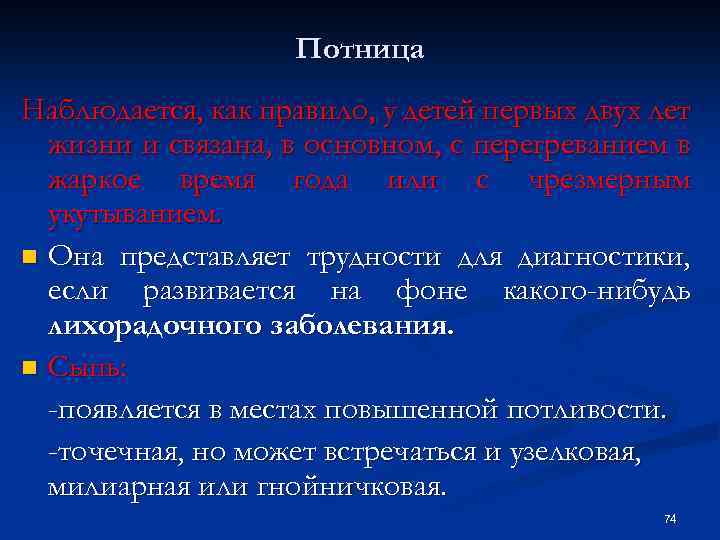 Потница

Наблюдается, как правило, у детей первых двух лет жизни и связана, в основном, с перегреванием в жаркое время года или с чрезмерным укутыванием.

Она представляет трудности для диагностики, если развивается на фоне какого-нибудь лихорадочного заболевания.

Сыпь:

-появляется в местах повышенной потливости.

-точечная, но может встречаться и узелковая, милиарная или гнойничковая.

74